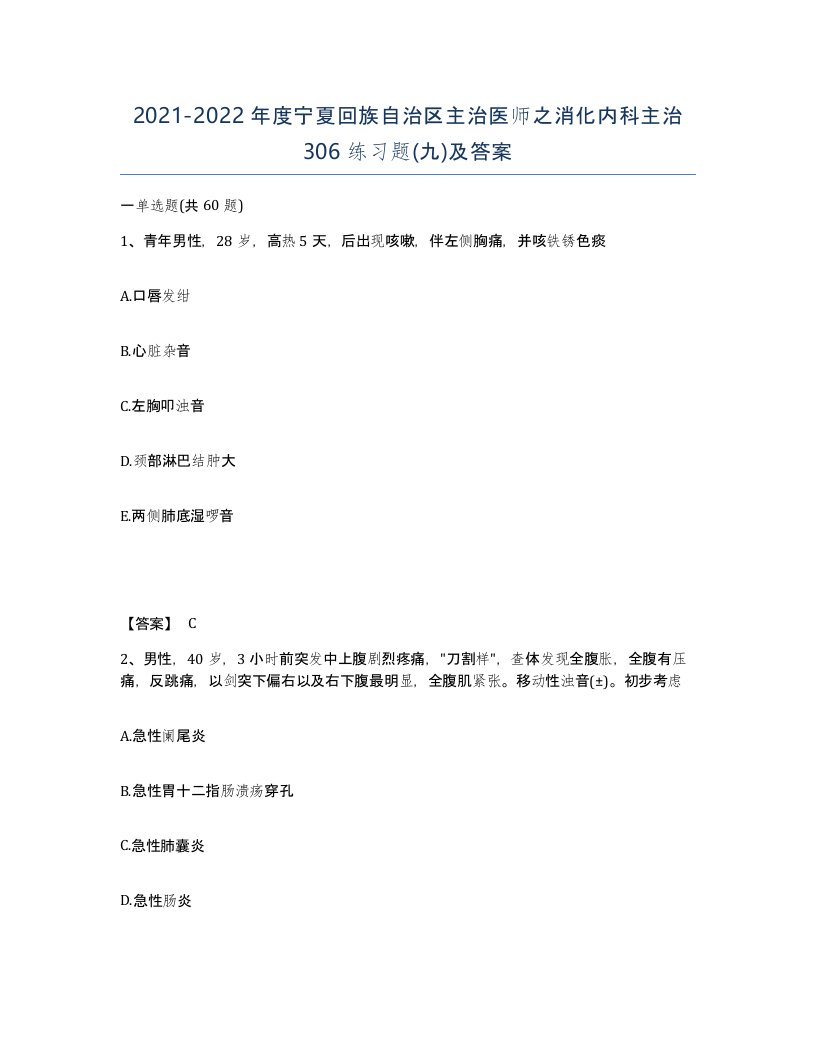 2021-2022年度宁夏回族自治区主治医师之消化内科主治306练习题(九)及答案

一单选题(共60题)

1、青年男性，28岁，高热5天，后出现咳嗽，伴左侧胸痛，并咳铁锈色痰

A.口唇发绀

B.心脏杂音

C.左胸叩浊音

D.颈部淋巴结肿大

E.两侧肺底湿啰音

【答案】 C

2、男性，40岁，3小时前突发中上腹剧烈疼痛，"刀割样"，查体发现全腹胀，全腹有压痛，反跳痛，以剑突下偏右以及右下腹最明显，全腹肌紧张。移动性浊音(±)。初步考虑

A.急性阑尾炎

B.急性胃十二指肠溃疡穿孔

C.急性肺囊炎

D.急性肠炎